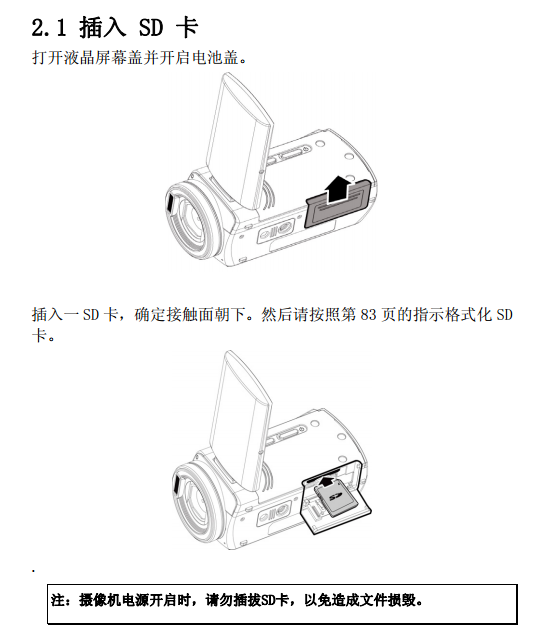 2.1 插入 SD 卡

打开液晶屏幕盖并开启电池盖。

插入一 SD 卡，确定接触面朝下。然后请按照第 83 页的指示格式化 SD 卡。

SD

.

注：摄像机电源开启时，请勿插拔SD卡，以免造成文件损毁。